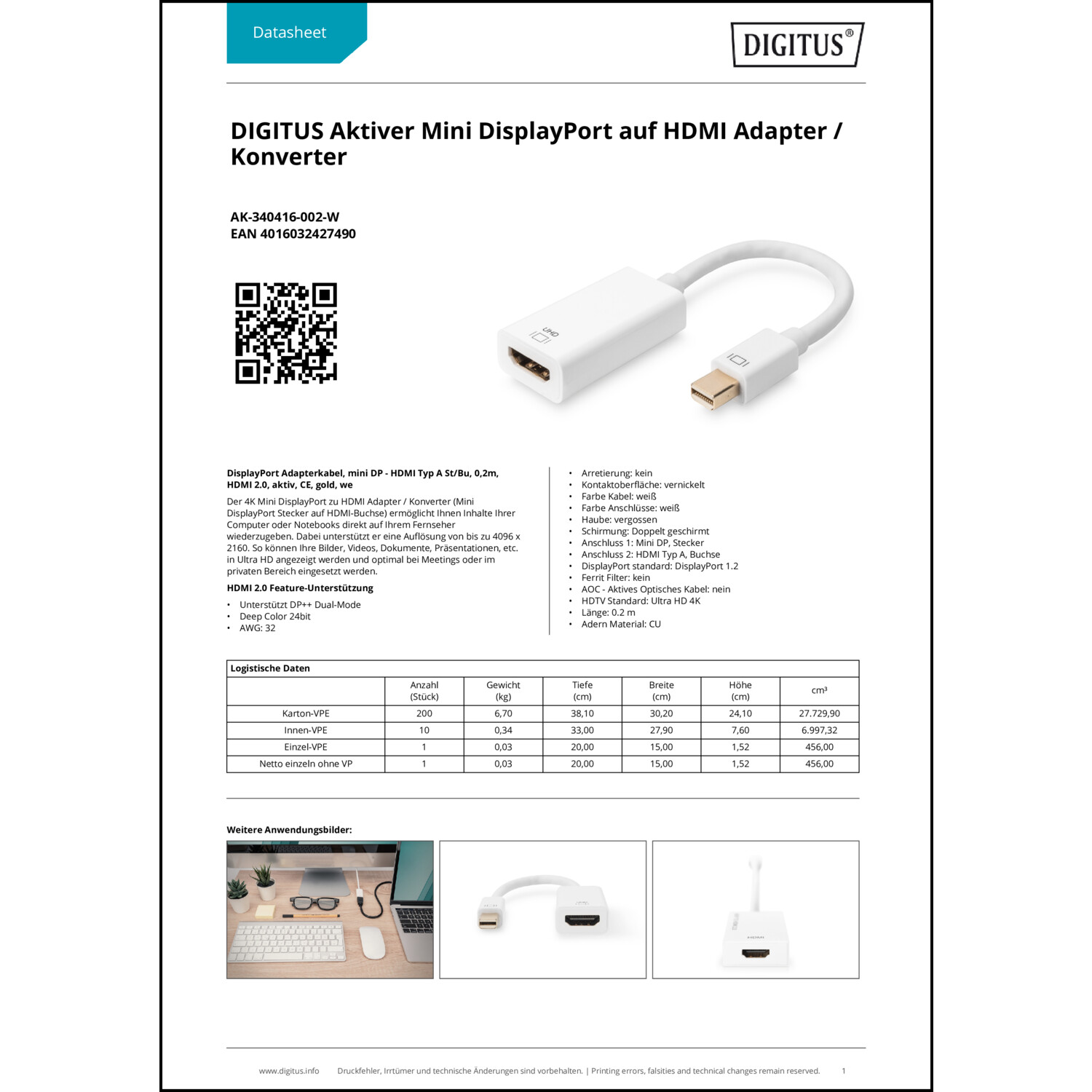 Datasheet

DIGITUS®

DIGITUS Aktiver Mini DisplayPort auf HDMI Adapter / Konverter

AK-340416-002-W
EAN 4016032427490

UHD

DisplayPort Adapterkabel, mini DP - HDMI Typ A St/Bu, 0,2m, HDMI 2.0, aktiv, CE, gold, we

Der 4K Mini DisplayPort zu HDMI Adapter / Konverter (Mini DisplayPort Stecker auf HDMI-Buchse) ermöglicht Ihnen Inhalte Ihrer Computer oder Notebooks direkt auf Ihrem Fernseher wiederzugeben. Dabei unterstützt er eine Auflösung von bis zu 4096 x 2160. So können Ihre Bilder, Videos, Dokumente, Präsentationen, etc. in Ultra HD angezeigt werden und optimal bei Meetings oder im privaten Bereich eingesetzt werden.

HDMI 2.0 Feature-Unterstützung

• Unterstützt DP++ Dual-Mode
• Deep Color 24bit
• AWG: 32

• Arretierung: kein
• Kontaktoberfläche: vernickelt
• Farbe Kabel: weiß
• Farbe Anschlüsse: weiß
• Haube: vergossen
• Schirmung: Doppelt geschirmt
• Anschluss 1: Mini DP, Stecker
• Anschluss 2: HDMI Typ A, Buchse
• DisplayPort standard: DisplayPort 1.2
• Ferrit Filter: kein
• AOC - Aktives Optisches Kabel: nein
• HDTV Standard: Ultra HD 4K
• Länge: 0.2 m
• Adern Material: CU

Logistische Daten

| | Anzahl (Stück) | Gewicht (kg) | Tiefe (cm) | Breite (cm) | Höhe (cm) | cm³ |
|---|---|---|---|---|---|---|
| Karton-VPE | 200 | 6,70 | 38,10 | 30,20 | 24,10 | 27.729,90 |
| Innen-VPE | 10 | 0,34 | 33,00 | 27,90 | 7,60 | 6.997,32 |
| Einzel-VPE | 1 | 0,03 | 20,00 | 15,00 | 1,52 | 456,00 |
| Netto einzeln ohne VP | 1 | 0,03 | 20,00 | 15,00 | 1,52 | 456,00 |

Weitere Anwendungsbilder:

www.digitus.info Druckfehler, Irrtümer und technische Änderungen sind vorbehalten. | Printing errors, falsities and technical changes remain reserved. 1